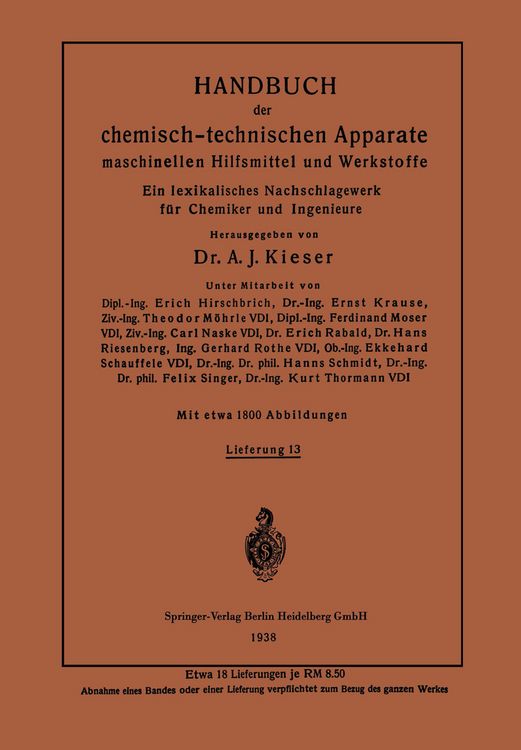 HANDBUCH
der
chemisch-technischen Apparate
maschinellen Hilfsmittel und Werkstoffe

Ein lexikalisches Nachschlagewerk
für Chemiker und Ingenieure

Herausgegeben von
Dr. A. J. Kieser

Unter Mitarbeit von
Dipl.-Ing. Erich Hirschbrich, Dr.-Ing. Ernst Krause, Ziv.-Ing. Theodor Möhrle VDI, Dipl.-Ing. Ferdinand Moser VDI, Ziv.-Ing. Carl Naske VDI, Dr. Erich Rabald, Dr. Hans Riesenberg, Ing. Gerhard Rothe VDI, Ob.-Ing. Ekkehard Schauffele VDI, Dr.-Ing. Dr. phil. Hanns Schmidt, Dr.-Ing. Dr. phil. Felix Singer, Dr.-Ing. Kurt Thormann VDI

Mit etwa 1800 Abbildungen

Lieferung 13

Springer-Verlag Berlin Heidelberg GmbH
1938

Etwa 18 Lieferungen je RM 8.50
Abnahme eines Bandes oder einer Lieferung verpflichtet zum Bezug des ganzen Werkes